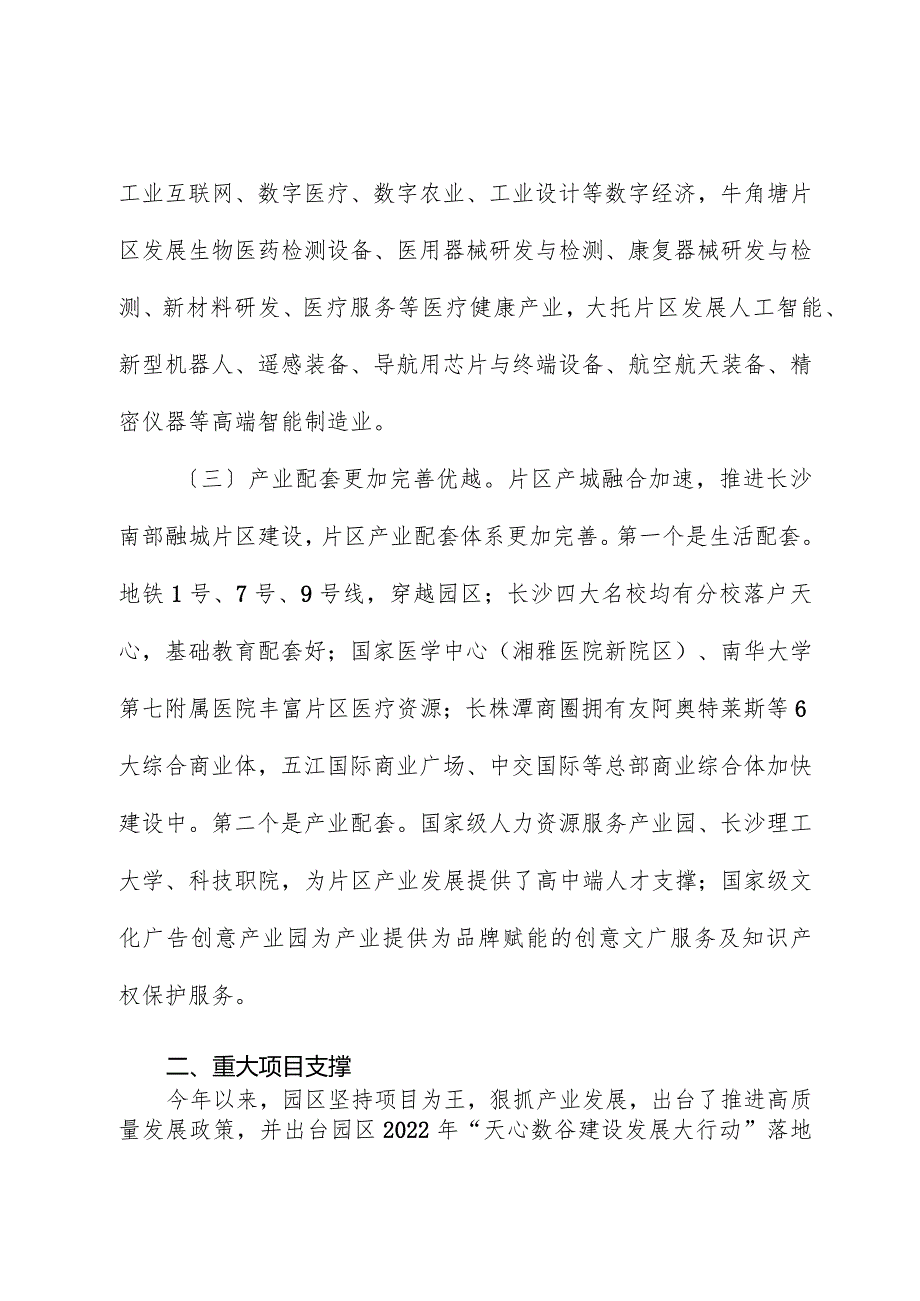 工业互联网、数字医疗、数字农业、工业设计等数字经济，牛角塘片区发展生物医药检测设备、医用器械研发与检测、康复器械研发与检测、新材料研发、医疗服务等医疗健康产业，大托片区发展人工智能、新型机器人、遥感装备、导航用芯片与终端设备、航空航天装备、精密仪器等高端智能制造业。

〔三〕产业配套更加完善优越。片区产城融合加速，推进长沙南部融城片区建设，片区产业配套体系更加完善。第一个是生活配套。地铁1号、7号、9号线，穿越园区；长沙四大名校均有分校落户天心，基础教育配套好；国家医学中心（湘雅医院新院区）、南华大学第七附属医院丰富片区医疗资源；长株潭商圈拥有友阿奥特莱斯等6大综合商业体，五江国际商业广场、中交国际等总部商业综合体加快建设中。第二个是产业配套。国家级人力资源服务产业园、长沙理工大学、科技职院，为片区产业发展提供了高中端人才支撑；国家级文化广告创意产业园为产业提供为品牌赋能的创意文广服务及知识产权保护服务。

二、重大项目支撑

今年以来，园区坚持项目为王，狠抓产业发展，出台了推进高质量发展政策，并出台园区2022年“天心数谷建设发展大行动”落地